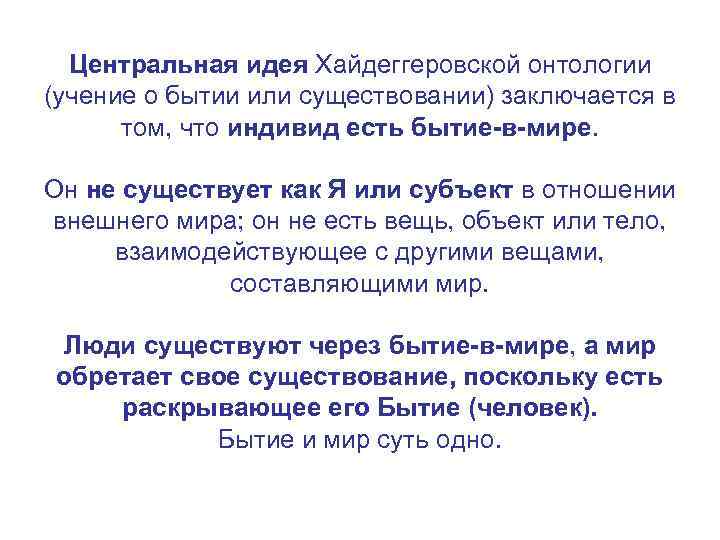 Центральная идея Хайдеггеровской онтологии (учение о бытии или существовании) заключается в том, что индивид есть бытие-в-мире.

Он не существует как Я или субъект в отношении внешнего мира; он не есть вещь, объект или тело, взаимодействующее с другими вещами, составляющими мир.

Люди существуют через бытие-в-мире, а мир обретает свое существование, поскольку есть раскрывающее его Бытие (человек).
Бытие и мир суть одно.